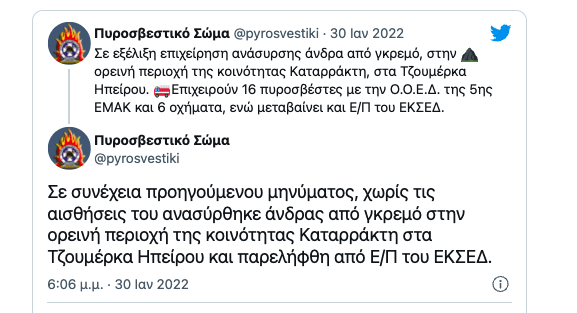 Πυροσβεστικό Σώμα @pyrosvestiki · 30 Ιαν 2022
Σε εξέλιξη επιχείρηση ανάσυρσης άνδρα από γκρεμό, στην ορεινή περιοχή της κοινότητας Καταρράκτη, στα Τζουμέρκα Ηπείρου. Επιχειρούν 16 πυροσβέστες με την Ο.Ο.Ε.Δ. της 5ης ΕΜΑΚ και 6 οχήματα, ενώ μεταβαίνει και Ε/Π του ΕΚΣΕΔ.

Πυροσβεστικό Σώμα
@pyrosvestiki

Σε συνέχεια προηγούμενου μηνύματος, χωρίς τις αισθήσεις του ανασύρθηκε άνδρας από γκρεμό στην ορεινή περιοχή της κοινότητας Καταρράκτη στα Τζουμέρκα Ηπείρου και παρελήφθη από Ε/Π του ΕΚΣΕΔ.

6:06 μ.μ. · 30 Ιαν 2022